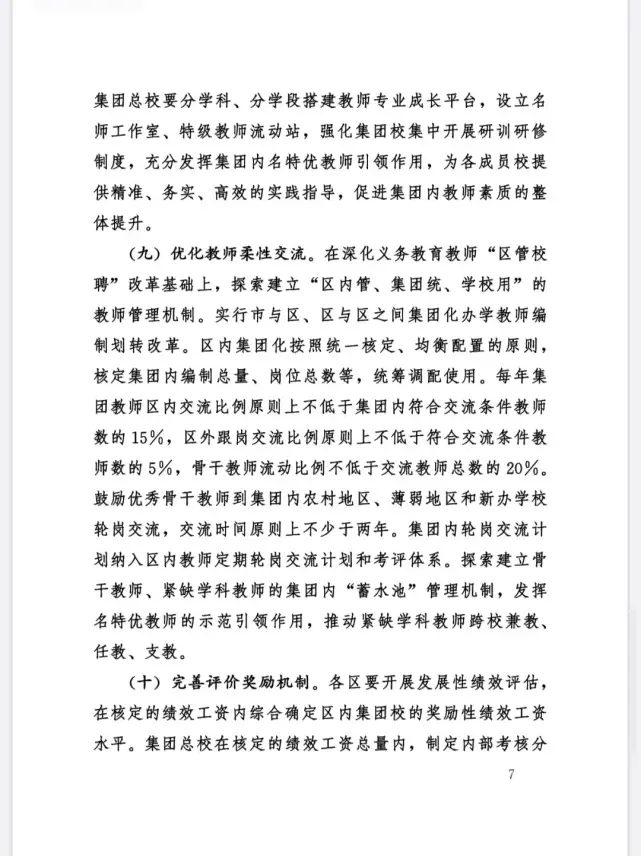 集团总校要分学科、分学段搭建教师专业成长平台，设立名师工作室、特级教师流动站，强化集团校集中开展研训研修制度，充分发挥集团内名特优教师引领作用，为各成员校提供精准、务实、高效的实践指导，促进集团内教师素质的整体提升。

（九）优化教师柔性交流。在深化义务教育教师“区管校聘”改革基础上，探索建立“区内管、集团统、学校用”的教师管理机制。实行市与区、区与区之间集团化办学教师编制划转改革。区内集团化按照统一核定、均衡配置的原则，核定集团内编制总量、岗位总数等，统筹调配使用。每年集团教师区内交流比例原则上不低于集团内符合交流条件教师数的15%，区外跟岗交流比例原则上不低于符合交流条件教师数的5%，骨干教师流动比例不低于交流教师总数的20%。鼓励优秀骨干教师到集团内农村地区、薄弱地区和新办学校轮岗交流，交流时间原则上不少于两年。集团内轮岗交流计划纳入区内教师定期轮岗交流计划和考评体系。探索建立骨干教师、紧缺学科教师的集团内“蓄水池”管理机制，发挥名特优教师的示范引领作用，推动紧缺学科教师跨校兼教、任教、支教。

（十）完善评价奖励机制。各区要开展发展性绩效评估，在核定的绩效工资内综合确定区内集团校的奖励性绩效工资水平。集团总校在核定的绩效工资总量内，制定内部考核分

7